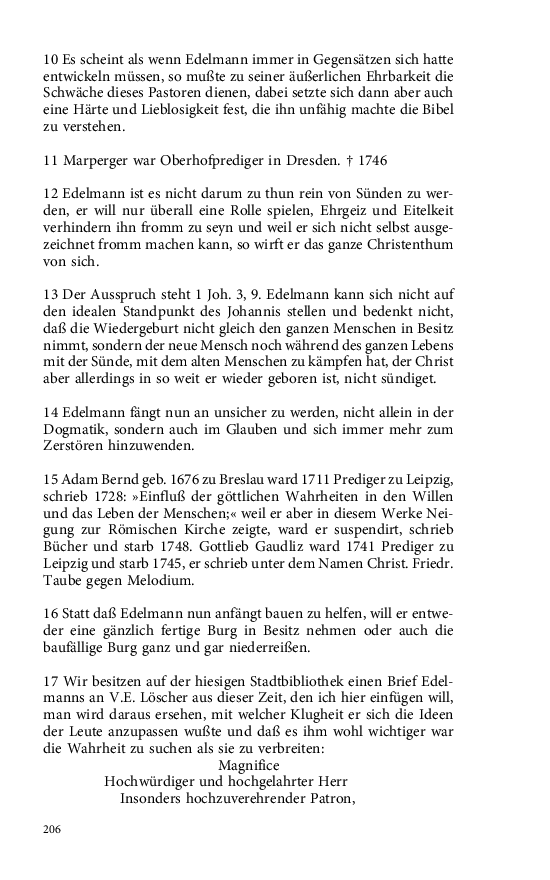 10 Es scheint als wenn Edelmann immer in Gegensätzen sich hatte entwickeln müssen, so mußte zu seiner äußerlichen Ehrbarkeit die Schwäche dieses Pastoren dienen, dabei setzte sich dann aber auch eine Härte und Lieblosigkeit fest, die ihn unfähig machte die Bibel zu verstehen.

11 Marperger war Oberhofprediger in Dresden. † 1746

12 Edelmann ist es nicht darum zu thun rein von Sünden zu werden, er will nur überall eine Rolle spielen, Ehrgeiz und Eitelkeit verhindern ihn fromm zu seyn und weil er sich nicht selbst ausgezeichnet fromm machen kann, so wirft er das ganze Christenthum von sich.

13 Der Ausspruch steht 1 Joh. 3, 9. Edelmann kann sich nicht auf den idealen Standpunkt des Johannis stellen und bedenkt nicht, daß die Wiedergeburt nicht gleich den ganzen Menschen in Besitz nimmt, sondern der neue Mensch noch während des ganzen Lebens mit der Sünde, mit dem alten Menschen zu kämpfen hat, der Christ aber allerdings in so weit er wieder geboren ist, nicht sündiget.

14 Edelmann fängt nun an unsicher zu werden, nicht allein in der Dogmatik, sondern auch im Glauben und sich immer mehr zum Zerstören hinzuwenden.

15 Adam Bernd geb. 1676 zu Breslau ward 1711 Prediger zu Leipzig, schrieb 1728: »Einfluß der göttlichen Wahrheiten in den Willen und das Leben der Menschen;« weil er aber in diesem Werke Neigung zur Römischen Kirche zeigte, ward er suspendirt, schrieb Bücher und starb 1748. Gottlieb Gaudliz ward 1741 Prediger zu Leipzig und starb 1745, er schrieb unter dem Namen Christ. Friedr. Taube gegen Melodium.

16 Statt daß Edelmann nun anfängt bauen zu helfen, will er entweder eine gänzlich fertige Burg in Besitz nehmen oder auch die baufällige Burg ganz und gar niederreißen.

17 Wir besitzen auf der hiesigen Stadtbibliothek einen Brief Edelmanns an V.E. Löscher aus dieser Zeit, den ich hier einfügen will, man wird daraus ersehen, mit welcher Klugheit er sich die Ideen der Leute anzupassen wußte und daß es ihm wohl wichtiger war die Wahrheit zu suchen als sie zu verbreiten:

Magnifice
Hochwürdiger und hochgelahrter Herr
Insonders hochzuverehrender Patron,

206